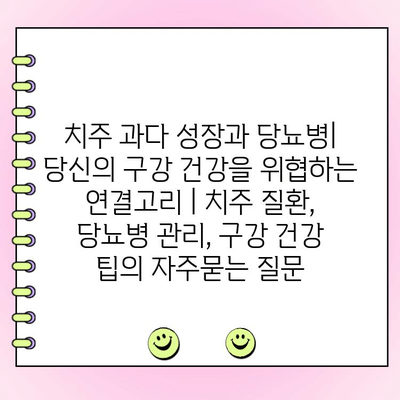 치주 과다 성장과 당뇨병| 당신의 구강 건강을 위협하는 연결고리 | 치주 질환, 당뇨병 관리, 구강 건강 팁의 자주묻는 질문